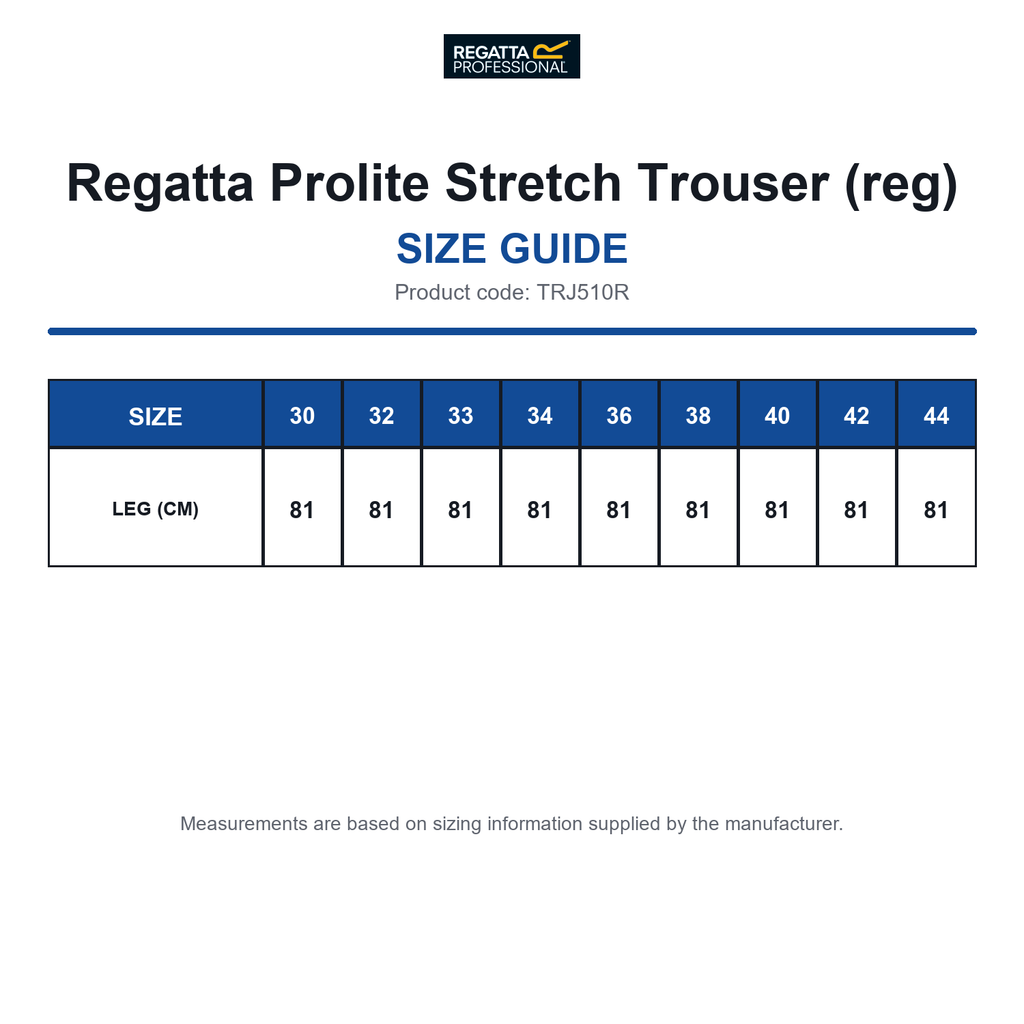 REGATTA PROFESSIONAL

Regatta Prolite Stretch Trouser (reg)

SIZE GUIDE

Product code: TRJ510R

| SIZE | 30 | 32 | 33 | 34 | 36 | 38 | 40 | 42 | 44 |
|---|---|---|---|---|---|---|---|---|---|
| LEG (CM) | 81 | 81 | 81 | 81 | 81 | 81 | 81 | 81 | 81 |

Measurements are based on sizing information supplied by the manufacturer.